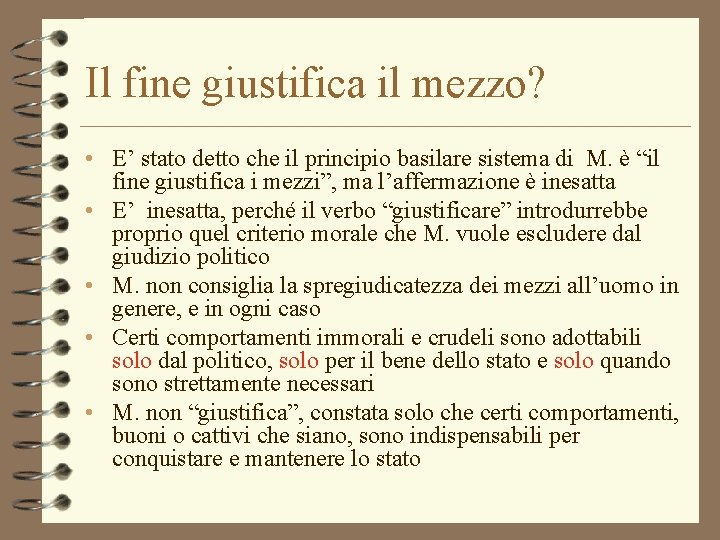 Il fine giustifica il mezzo?

• E’ stato detto che il principio basilare sistema di M. è “il fine giustifica i mezzi”, ma l’affermazione è inesatta
• E’ inesatta, perché il verbo “giustificare” introdurrebbe proprio quel criterio morale che M. vuole escludere dal giudizio politico
• M. non consiglia la spregiudicatezza dei mezzi all’uomo in genere, e in ogni caso
• Certi comportamenti immorali e crudeli sono adottabili solo dal politico, solo per il bene dello stato e solo quando sono strettamente necessari
• M. non “giustifica”, constata solo che certi comportamenti, buoni o cattivi che siano, sono indispensabili per conquistare e mantenere lo stato